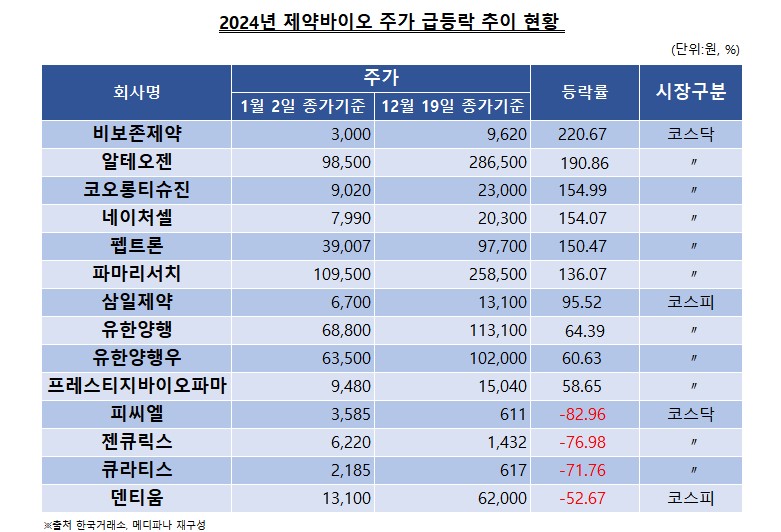 2024년 제약바이오 주가 급등락 추이 현황

(단위:원, %)

| 회사명 | 주가 1월 2일 종가기준 | 주가 12월 19일 종가기준 | 등락률 | 시장구분 |
|---|---|---|---|---|
| 비보존제약 | 3,000 | 9,620 | 220.67 | 코스닥 |
| 알테오젠 | 98,500 | 286,500 | 190.86 | 〃 |
| 코오롱티슈진 | 9,020 | 23,000 | 154.99 | 〃 |
| 네이처셀 | 7,990 | 20,300 | 154.07 | 〃 |
| 펩트론 | 39,007 | 97,700 | 150.47 | 〃 |
| 파마리서치 | 109,500 | 258,500 | 136.07 | 〃 |
| 삼일제약 | 6,700 | 13,100 | 95.52 | 코스피 |
| 유한양행 | 68,800 | 113,100 | 64.39 | 〃 |
| 유한양행우 | 63,500 | 102,000 | 60.63 | 〃 |
| 프레스티지바이오파마 | 9,480 | 15,040 | 58.65 | 〃 |
| 피씨엘 | 3,585 | 611 | -82.96 | 코스닥 |
| 젠큐릭스 | 6,220 | 1,432 | -76.98 | 〃 |
| 큐라티스 | 2,185 | 617 | -71.76 | 〃 |
| 덴티움 | 13,100 | 62,000 | -52.67 | 코스피 |

※출처 한국거래소, 메디파나 재구성